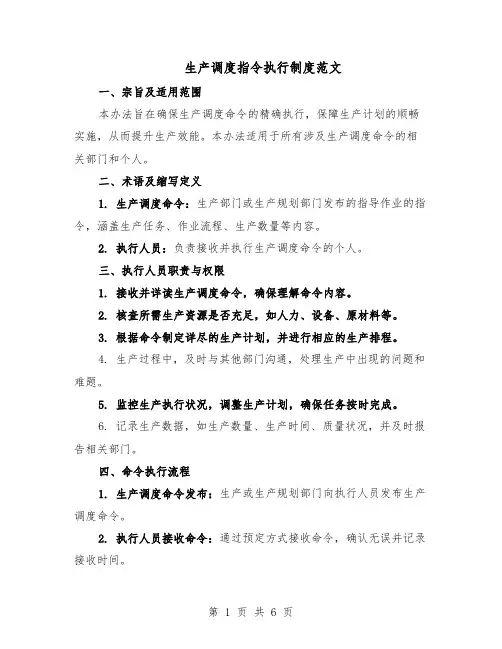 生产调度指令执行制度范文

一、宗旨及适用范围

本办法旨在确保生产调度命令的精确执行，保障生产计划的顺畅实施，从而提升生产效能。本办法适用于所有涉及生产调度命令的相关部门和个人。

二、术语及缩写定义

1. 生产调度命令：生产部门或生产规划部门发布的指导作业的指令，涵盖生产任务、作业流程、生产数量等内容。

2. 执行人员：负责接收并执行生产调度命令的个人。

三、执行人员职责与权限

1. 接收并详读生产调度命令，确保理解命令内容。

2. 核查所需生产资源是否充足，如人力、设备、原材料等。

3. 根据命令制定详尽的生产计划，并进行相应的生产排程。

4. 生产过程中，及时与其他部门沟通，处理生产中出现的问题和难题。

5. 监控生产执行状况，调整生产计划，确保任务按时完成。

6. 记录生产数据，如生产数量、生产时间、质量状况，并及时报告相关部门。

四、命令执行流程

1. 生产调度命令发布：生产或生产规划部门向执行人员发布生产调度命令。

2. 执行人员接收命令：通过预定方式接收命令，确认无误并记录接收时间。

第 1 页 共 6 页